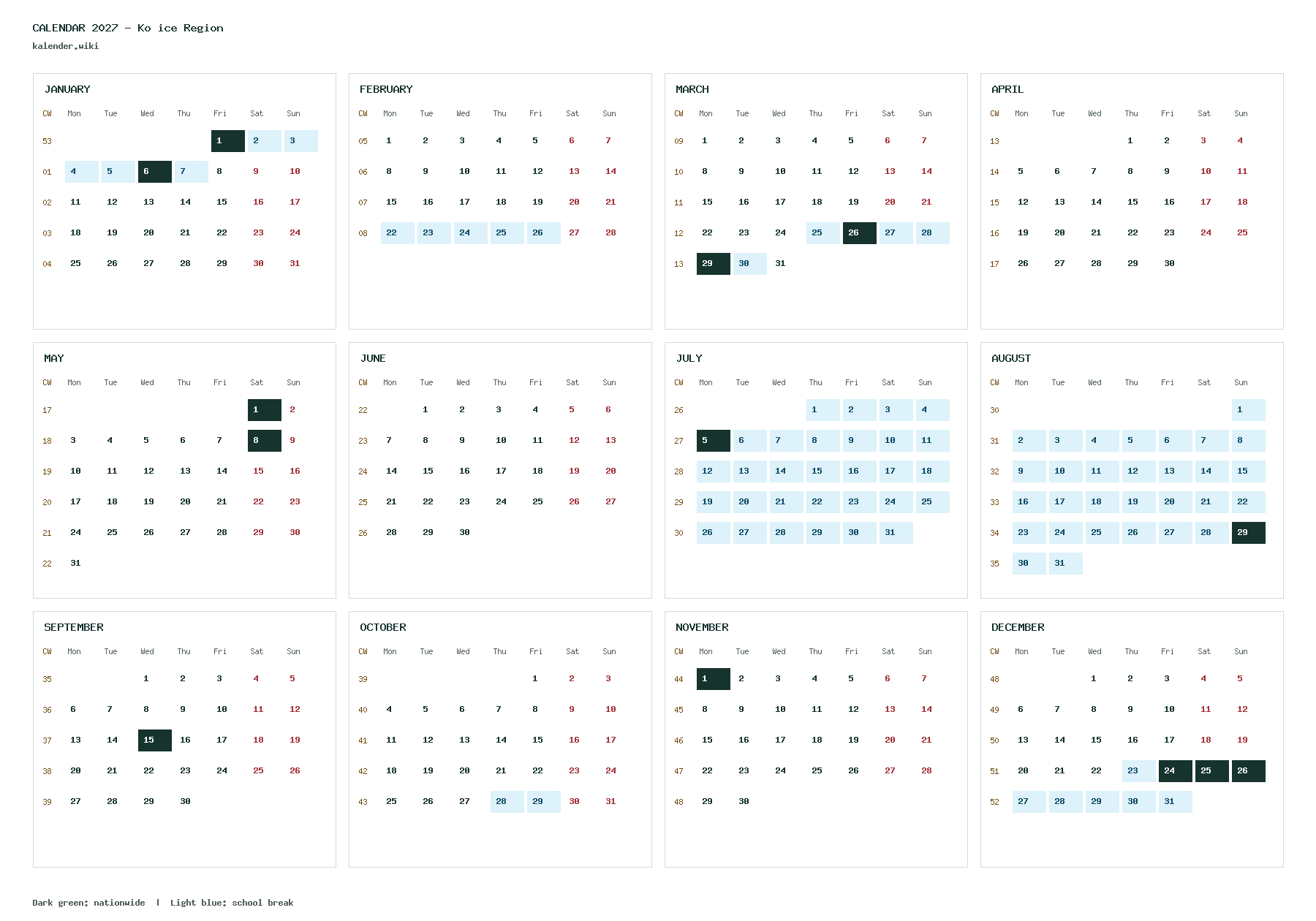 CALENDAR 2027 - Ko ice Region
kalender.wiki

JANUARY

| CW | Mon | Tue | Wed | Thu | Fri | Sat | Sun |
|---|---|---|---|---|---|---|---|
| 53 | | | | | 1 | 2 | 3 |
| 01 | 4 | 5 | 6 | 7 | 8 | 9 | 10 |
| 02 | 11 | 12 | 13 | 14 | 15 | 16 | 17 |
| 03 | 18 | 19 | 20 | 21 | 22 | 23 | 24 |
| 04 | 25 | 26 | 27 | 28 | 29 | 30 | 31 |

FEBRUARY

| CW | Mon | Tue | Wed | Thu | Fri | Sat | Sun |
|---|---|---|---|---|---|---|---|
| 05 | 1 | 2 | 3 | 4 | 5 | 6 | 7 |
| 06 | 8 | 9 | 10 | 11 | 12 | 13 | 14 |
| 07 | 15 | 16 | 17 | 18 | 19 | 20 | 21 |
| 08 | 22 | 23 | 24 | 25 | 26 | 27 | 28 |

MARCH

| CW | Mon | Tue | Wed | Thu | Fri | Sat | Sun |
|---|---|---|---|---|---|---|---|
| 09 | 1 | 2 | 3 | 4 | 5 | 6 | 7 |
| 10 | 8 | 9 | 10 | 11 | 12 | 13 | 14 |
| 11 | 15 | 16 | 17 | 18 | 19 | 20 | 21 |
| 12 | 22 | 23 | 24 | 25 | 26 | 27 | 28 |
| 13 | 29 | 30 | 31 | | | | |

APRIL

| CW | Mon | Tue | Wed | Thu | Fri | Sat | Sun |
|---|---|---|---|---|---|---|---|
| 13 | | | | 1 | 2 | 3 | 4 |
| 14 | 5 | 6 | 7 | 8 | 9 | 10 | 11 |
| 15 | 12 | 13 | 14 | 15 | 16 | 17 | 18 |
| 16 | 19 | 20 | 21 | 22 | 23 | 24 | 25 |
| 17 | 26 | 27 | 28 | 29 | 30 | | |

MAY

| CW | Mon | Tue | Wed | Thu | Fri | Sat | Sun |
|---|---|---|---|---|---|---|---|
| 17 | | | | | | 1 | 2 |
| 18 | 3 | 4 | 5 | 6 | 7 | 8 | 9 |
| 19 | 10 | 11 | 12 | 13 | 14 | 15 | 16 |
| 20 | 17 | 18 | 19 | 20 | 21 | 22 | 23 |
| 21 | 24 | 25 | 26 | 27 | 28 | 29 | 30 |
| 22 | 31 | | | | | | |

JUNE

| CW | Mon | Tue | Wed | Thu | Fri | Sat | Sun |
|---|---|---|---|---|---|---|---|
| 22 | | 1 | 2 | 3 | 4 | 5 | 6 |
| 23 | 7 | 8 | 9 | 10 | 11 | 12 | 13 |
| 24 | 14 | 15 | 16 | 17 | 18 | 19 | 20 |
| 25 | 21 | 22 | 23 | 24 | 25 | 26 | 27 |
| 26 | 28 | 29 | 30 | | | | |

JULY

| CW | Mon | Tue | Wed | Thu | Fri | Sat | Sun |
|---|---|---|---|---|---|---|---|
| 26 | | | | 1 | 2 | 3 | 4 |
| 27 | 5 | 6 | 7 | 8 | 9 | 10 | 11 |
| 28 | 12 | 13 | 14 | 15 | 16 | 17 | 18 |
| 29 | 19 | 20 | 21 | 22 | 23 | 24 | 25 |
| 30 | 26 | 27 | 28 | 29 | 30 | 31 | |

AUGUST

| CW | Mon | Tue | Wed | Thu | Fri | Sat | Sun |
|---|---|---|---|---|---|---|---|
| 30 | | | | | | | 1 |
| 31 | 2 | 3 | 4 | 5 | 6 | 7 | 8 |
| 32 | 9 | 10 | 11 | 12 | 13 | 14 | 15 |
| 33 | 16 | 17 | 18 | 19 | 20 | 21 | 22 |
| 34 | 23 | 24 | 25 | 26 | 27 | 28 | 29 |
| 35 | 30 | 31 | | | | | |

SEPTEMBER

| CW | Mon | Tue | Wed | Thu | Fri | Sat | Sun |
|---|---|---|---|---|---|---|---|
| 35 | | | 1 | 2 | 3 | 4 | 5 |
| 36 | 6 | 7 | 8 | 9 | 10 | 11 | 12 |
| 37 | 13 | 14 | 15 | 16 | 17 | 18 | 19 |
| 38 | 20 | 21 | 22 | 23 | 24 | 25 | 26 |
| 39 | 27 | 28 | 29 | 30 | | | |

OCTOBER

| CW | Mon | Tue | Wed | Thu | Fri | Sat | Sun |
|---|---|---|---|---|---|---|---|
| 39 | | | | | 1 | 2 | 3 |
| 40 | 4 | 5 | 6 | 7 | 8 | 9 | 10 |
| 41 | 11 | 12 | 13 | 14 | 15 | 16 | 17 |
| 42 | 18 | 19 | 20 | 21 | 22 | 23 | 24 |
| 43 | 25 | 26 | 27 | 28 | 29 | 30 | 31 |

NOVEMBER

| CW | Mon | Tue | Wed | Thu | Fri | Sat | Sun |
|---|---|---|---|---|---|---|---|
| 44 | 1 | 2 | 3 | 4 | 5 | 6 | 7 |
| 45 | 8 | 9 | 10 | 11 | 12 | 13 | 14 |
| 46 | 15 | 16 | 17 | 18 | 19 | 20 | 21 |
| 47 | 22 | 23 | 24 | 25 | 26 | 27 | 28 |
| 48 | 29 | 30 | | | | | |

DECEMBER

| CW | Mon | Tue | Wed | Thu | Fri | Sat | Sun |
|---|---|---|---|---|---|---|---|
| 48 | | | 1 | 2 | 3 | 4 | 5 |
| 49 | 6 | 7 | 8 | 9 | 10 | 11 | 12 |
| 50 | 13 | 14 | 15 | 16 | 17 | 18 | 19 |
| 51 | 20 | 21 | 22 | 23 | 24 | 25 | 26 |
| 52 | 27 | 28 | 29 | 30 | 31 | | |

Dark green: nationwide | Light blue: school break